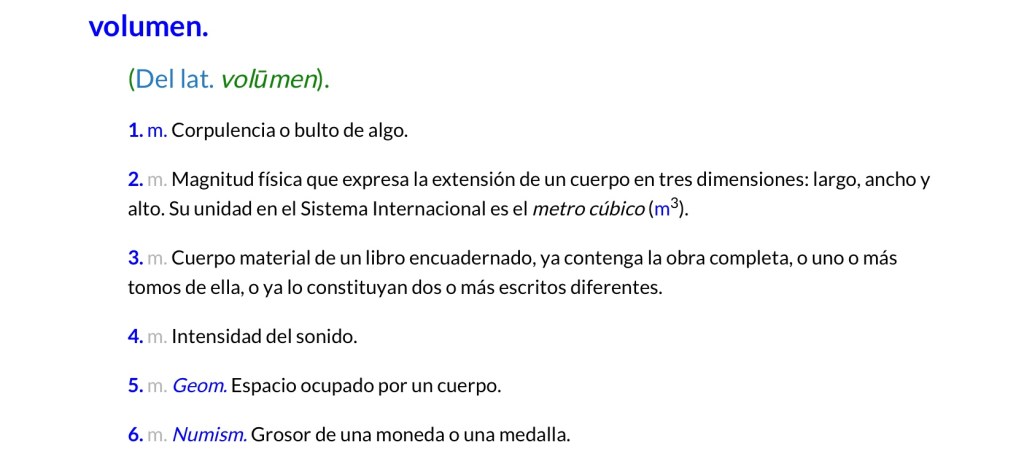 volumen.

(Del lat. volūmen).

1. m. Corpulencia o bulto de algo.

2. m. Magnitud física que expresa la extensión de un cuerpo en tres dimensiones: largo, ancho y alto. Su unidad en el Sistema Internacional es el metro cúbico ($m^3$).

3. m. Cuerpo material de un libro encuadernado, ya contenga la obra completa, o uno o más tomos de ella, o ya lo constituyan dos o más escritos diferentes.

4. m. Intensidad del sonido.

5. m. Geom. Espacio ocupado por un cuerpo.

6. m. Numism. Grosor de una moneda o una medalla.